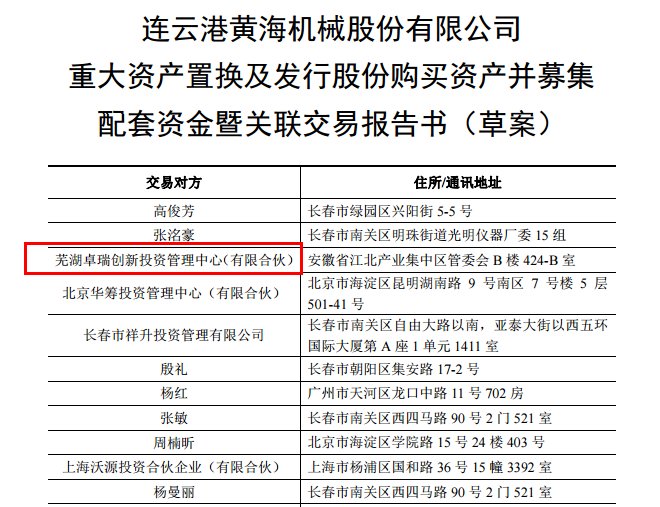 连云港黄海机械股份有限公司
重大资产置换及发行股份购买资产并募集
配套资金暨关联交易报告书（草案）

| 交易对方 | 住所/通讯地址 |
|---|---|
| 高俊芳 | 长春市绿园区兴阳街 5-5 号 |
| 张洺豪 | 长春市南关区明珠街道光明仪器厂委 15 组 |
| 芜湖卓瑞创新投资管理中心（有限合伙） | 安徽省江北产业集中区管委会 B 楼 424-B 室 |
| 北京华筹投资管理中心（有限合伙） | 北京市海淀区昆明湖南路 9 号南区 7 号楼 5 层 501-41 号 |
| 长春市祥升投资管理有限公司 | 长春市南关区自由大路以南，亚泰大街以西五环国际大厦第 A 座 1 单元 1411 室 |
| 殷礼 | 长春市朝阳区集安路 17-2 号 |
| 杨红 | 广州市天河区龙口中路 11 号 702 房 |
| 张敏 | 长春市南关区西四马路 90 号 2 门 521 室 |
| 周楠昕 | 北京市海淀区学院路 15 号 24 楼 403 号 |
| 上海沃源投资合伙企业（有限合伙） | 上海市杨浦区国和路 36 号 15 幢 3392 室 |
| 杨曼丽 | 长春市南关区西四马路 90 号 2 门 521 室 |